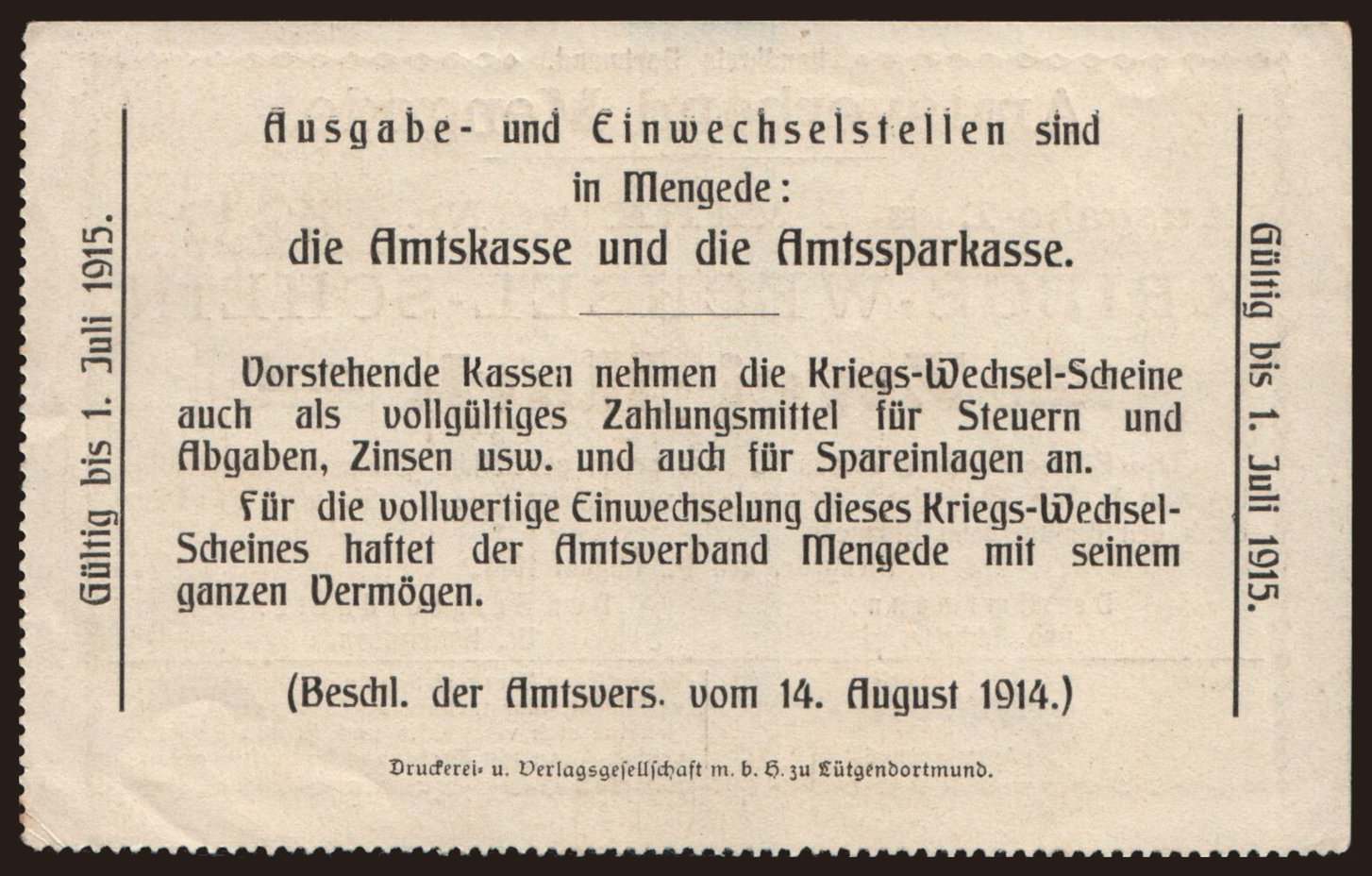 Gültig bis 1. Juli 1915.

Ausgabe- und Einwechselstellen sind in Mengede:

die Amtskasse und die Amtssparkasse.

Vorstehende Kassen nehmen die Kriegs-Wechsel-Scheine auch als vollgültiges Zahlungsmittel für Steuern und Abgaben, Zinsen usw. und auch für Spareinlagen an.

Für die vollwertige Einwechselung dieses Kriegs-Wechsel-Scheines haftet der Amtsverband Mengede mit seinem ganzen Vermögen.

(Beschl. der Amtsvers. vom 14. August 1914.)

Druckerei- u. Verlagsgesellschaft m. b. H. zu Lütgendortmund.

Gültig bis 1. Juli 1915.